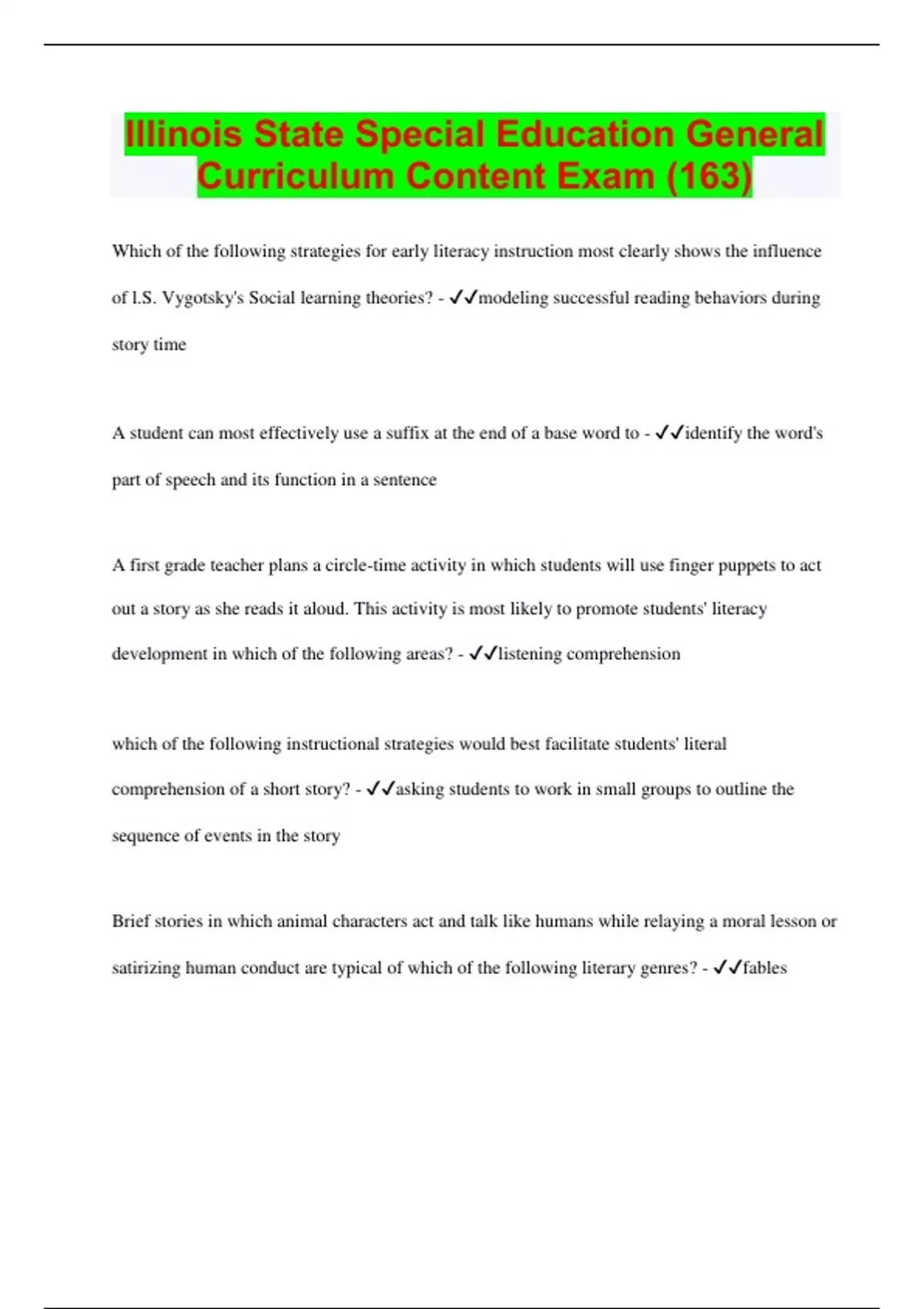 Illinois State Special Education General Curriculum Content Exam (163)

Which of the following strategies for early literacy instruction most clearly shows the influence of l.S. Vygotsky's Social learning theories? - ✓✓modeling successful reading behaviors during story time

A student can most effectively use a suffix at the end of a base word to - ✓✓identify the word's part of speech and its function in a sentence

A first grade teacher plans a circle-time activity in which students will use finger puppets to act out a story as she reads it aloud. This activity is most likely to promote students' literacy development in which of the following areas? - ✓✓listening comprehension

which of the following instructional strategies would best facilitate students' literal comprehension of a short story? - ✓✓asking students to work in small groups to outline the sequence of events in the story

Brief stories in which animal characters act and talk like humans while relaying a moral lesson or satirizing human conduct are typical of which of the following literary genres? - ✓✓fables